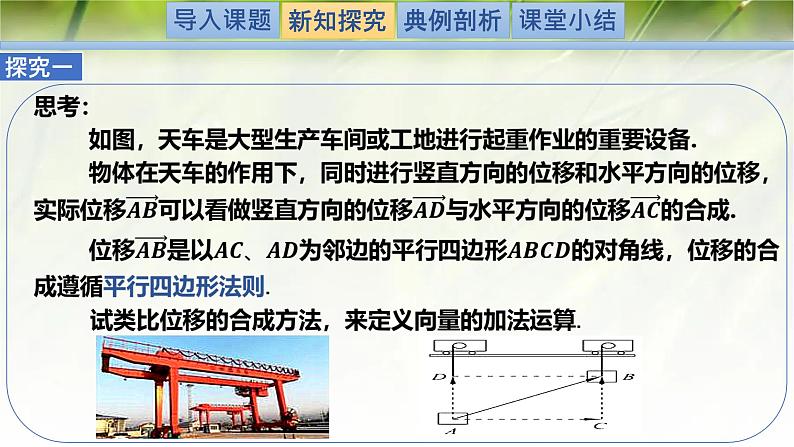 导入课题 新知探究 典例剖析 课堂小结

探究一

思考：

如图，天车是大型生产车间或工地进行起重作业的重要设备.

物体在天车的作用下，同时进行竖直方向的位移和水平方向的位移，实际位移$\overrightarrow{AB}$可以看做竖直方向的位移$\overrightarrow{AD}$与水平方向的位移$\overrightarrow{AC}$的合成.

位移$\overrightarrow{AB}$是以$AC$、$AD$为邻边的平行四边形$ABCD$的对角线，位移的合成遵循平行四边形法则.

试类比位移的合成方法，来定义向量的加法运算.

D B A C